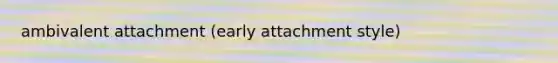 ambivalent attachment (early attachment style)